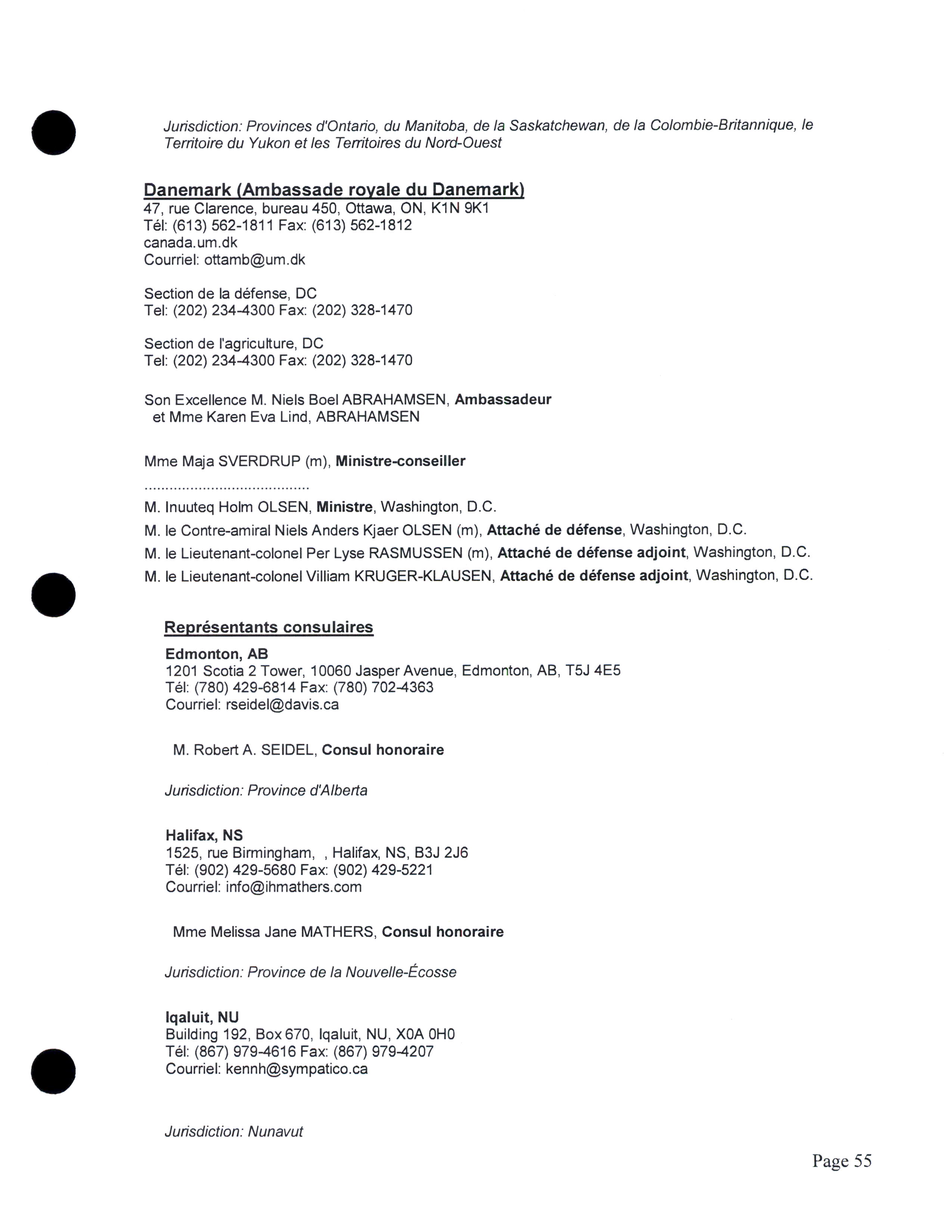 Jurisdiction: Provinces d'Ontario, du Manitoba, de la Saskatchewan, de la Colombie-Britannique, le Territoire du Yukon et les Territoires du Nord-Ouest

Danemark (Ambassade royale du Danemark)
47, rue Clarence, bureau 450, Ottawa, ON, K1N 9K1
Tél: (613) 562-1811 Fax: (613) 562-1812
canada.um.dk
Courriel: ottamb@um.dk

Section de la défense, DC
Tel: (202) 234-4300 Fax: (202) 328-1470

Section de l'agriculture, DC
Tel: (202) 234-4300 Fax: (202) 328-1470

Son Excellence M. Niels Boel ABRAHAMSEN, Ambassadeur
et Mme Karen Eva Lind, ABRAHAMSEN

Mme Maja SVERDRUP (m), Ministre-conseiller

.......................................

M. Inuuteq Holm OLSEN, Ministre, Washington, D.C.

M. le Contre-amiral Niels Anders Kjaer OLSEN (m), Attaché de défense, Washington, D.C.

M. le Lieutenant-colonel Per Lyse RASMUSSEN (m), Attaché de défense adjoint, Washington, D.C.

M. le Lieutenant-colonel Villiam KRUGER-KLAUSEN, Attaché de défense adjoint, Washington, D.C.

Représentants consulaires

Edmonton, AB
1201 Scotia 2 Tower, 10060 Jasper Avenue, Edmonton, AB, T5J 4E5
Tél: (780) 429-6814 Fax: (780) 702-4363
Courriel: rseidel@davis.ca

M. Robert A. SEIDEL, Consul honoraire

Jurisdiction: Province d'Alberta

Halifax, NS
1525, rue Birmingham, , Halifax, NS, B3J 2J6
Tél: (902) 429-5680 Fax: (902) 429-5221
Courriel: info@ihmathers.com

Mme Melissa Jane MATHERS, Consul honoraire

Jurisdiction: Province de la Nouvelle-Écosse

Iqaluit, NU
Building 192, Box 670, Iqaluit, NU, X0A 0H0
Tél: (867) 979-4616 Fax: (867) 979-4207
Courriel: kennh@sympatico.ca

Jurisdiction: Nunavut

Page 55